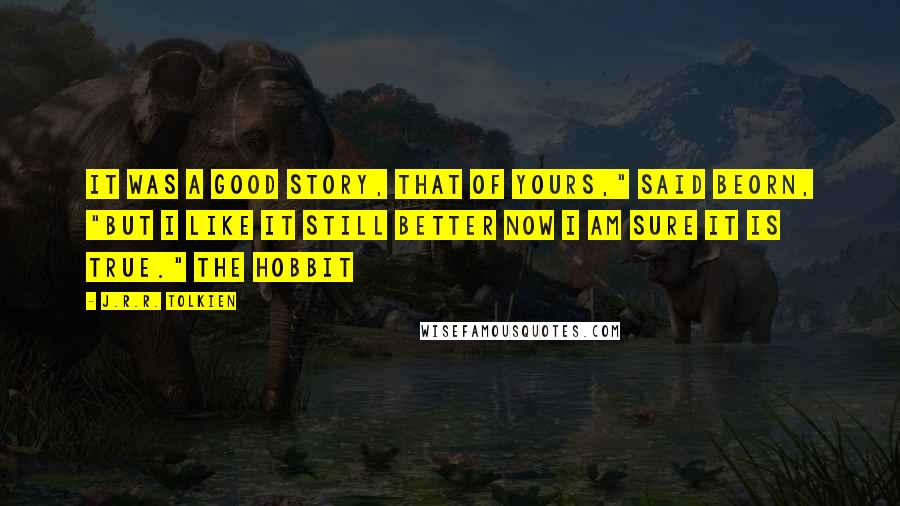 IT WAS A GOOD STORY, THAT OF YOURS," SAID BEORN, "BUT I LIKE IT STILL BETTER NOW I AM SURE IT IS TRUE." THE HOBBIT

- J.R.R. TOLKIEN

WISEFAMOUSQUOTES.COM